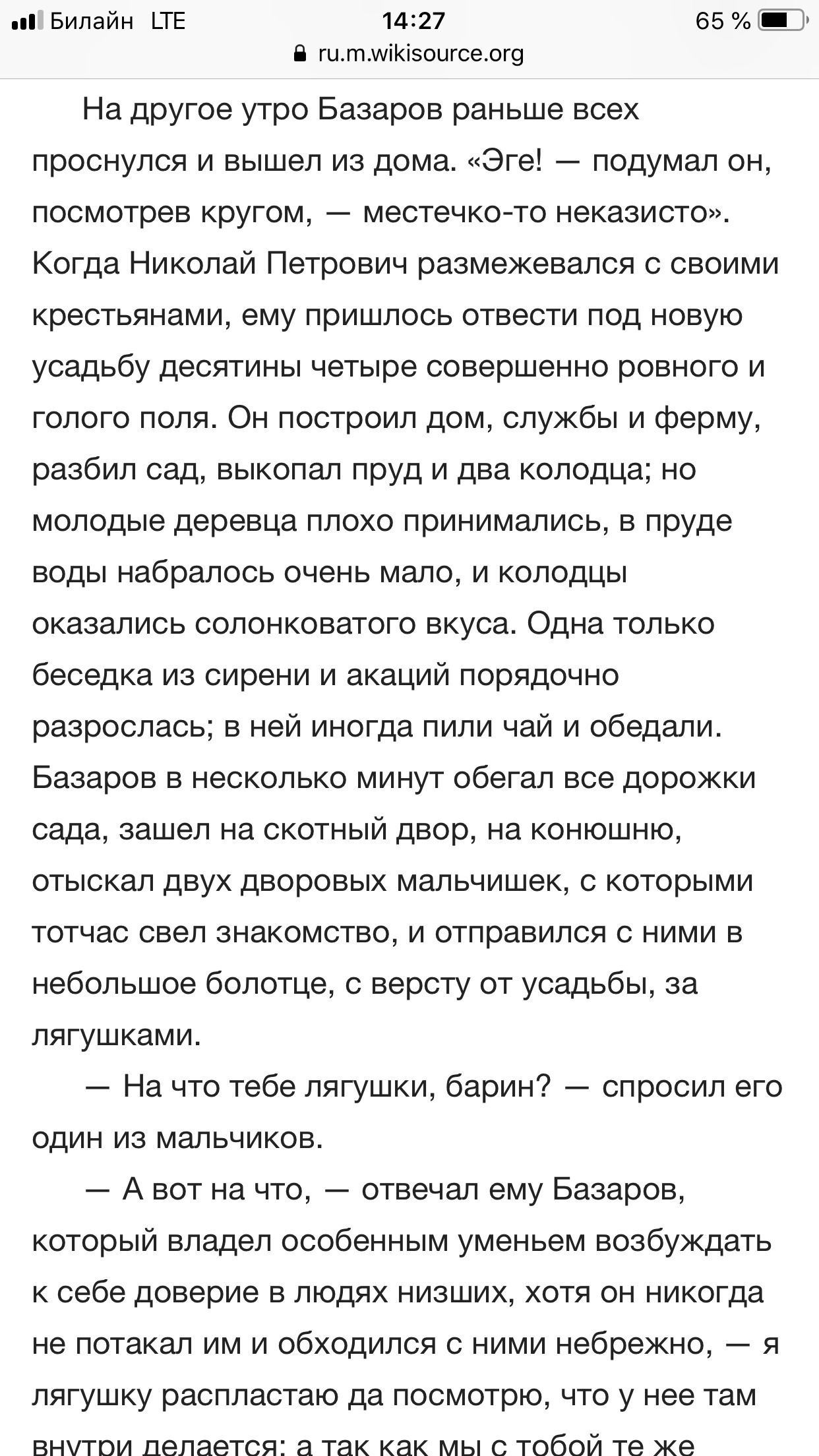 Билайн LTE 14:27 65 %
ru.m.wikisource.org

На другое утро Базаров раньше всех проснулся и вышел из дома. «Эге! — подумал он, посмотрев кругом, — местечко-то неказисто». Когда Николай Петрович размежевался с своими крестьянами, ему пришлось отвести под новую усадьбу десятины четыре совершенно ровного и голого поля. Он построил дом, службы и ферму, разбил сад, выкопал пруд и два колодца; но молодые деревца плохо принимались, в пруде воды набралось очень мало, и колодцы оказались солонковатого вкуса. Одна только беседка из сирени и акаций порядочно разрослась; в ней иногда пили чай и обедали. Базаров в несколько минут обегал все дорожки сада, зашел на скотный двор, на конюшню, отыскал двух дворовых мальчишек, с которыми тотчас свел знакомство, и отправился с ними в небольшое болотце, с версту от усадьбы, за лягушками.

— На что тебе лягушки, барин? — спросил его один из мальчиков.

— А вот на что, — отвечал ему Базаров, который владел особенным уменьем возбуждать к себе доверие в людях низших, хотя он никогда не потакал им и обходился с ними небрежно, — я лягушку распластаю да посмотрю, что у нее там внутри делается; а так как мы с тобой те же